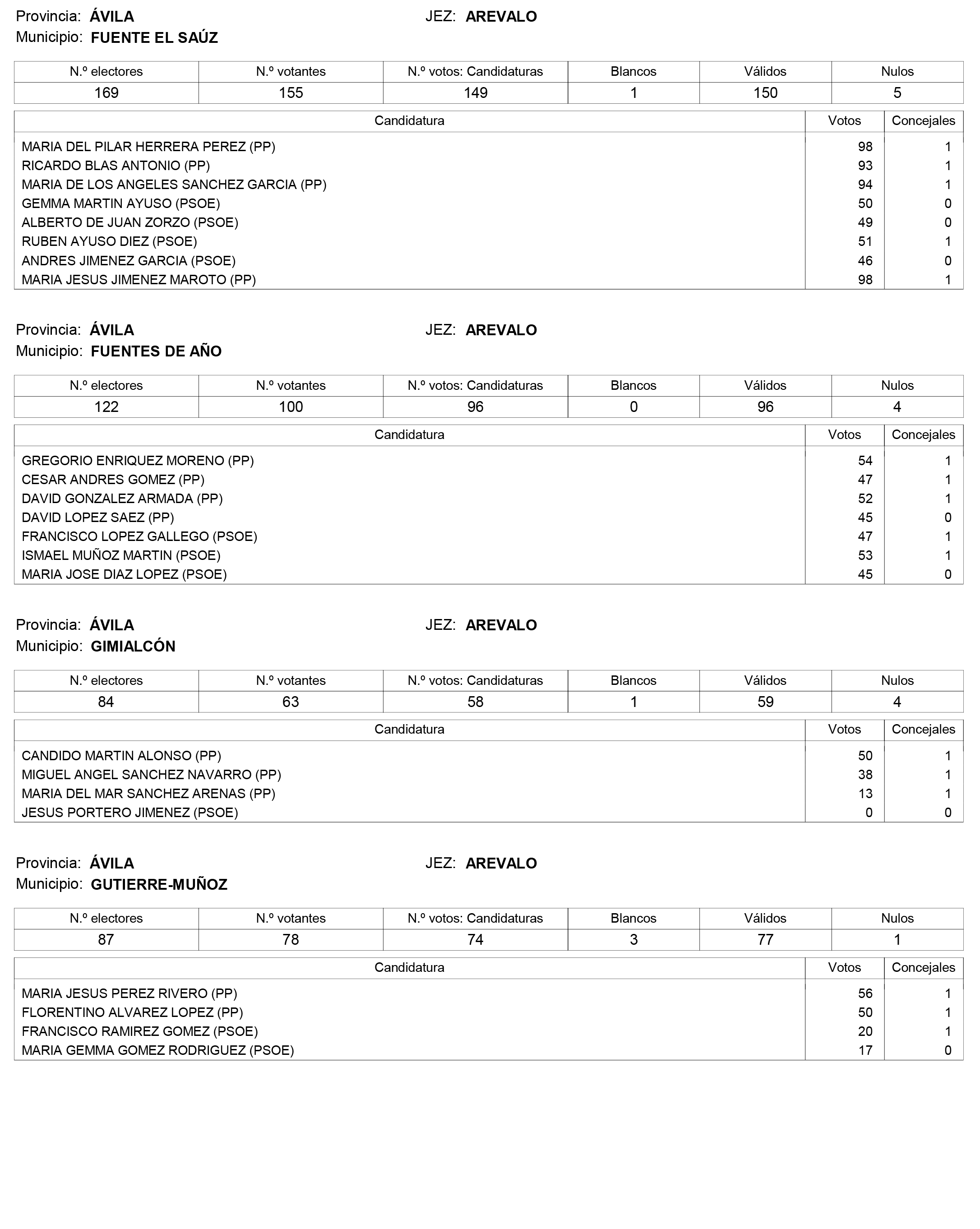 Provincia: ÁVILA JEZ: AREVALO
Municipio: FUENTE EL SAÚZ

| N.º electores | N.º votantes | N.º votos: Candidaturas | Blancos | Válidos | Nulos |
|---|---|---|---|---|---|
| 169 | 155 | 149 | 1 | 150 | 5 |

| Candidatura | Votos | Concejales |
|---|---|---|
| MARIA DEL PILAR HERRERA PEREZ (PP) | 98 | 1 |
| RICARDO BLAS ANTONIO (PP) | 93 | 1 |
| MARIA DE LOS ANGELES SANCHEZ GARCIA (PP) | 94 | 1 |
| GEMMA MARTIN AYUSO (PSOE) | 50 | 0 |
| ALBERTO DE JUAN ZORZO (PSOE) | 49 | 0 |
| RUBEN AYUSO DIEZ (PSOE) | 51 | 1 |
| ANDRES JIMENEZ GARCIA (PSOE) | 46 | 0 |
| MARIA JESUS JIMENEZ MAROTO (PP) | 98 | 1 |

Provincia: ÁVILA JEZ: AREVALO
Municipio: FUENTES DE AÑO

| N.º electores | N.º votantes | N.º votos: Candidaturas | Blancos | Válidos | Nulos |
|---|---|---|---|---|---|
| 122 | 100 | 96 | 0 | 96 | 4 |

| Candidatura | Votos | Concejales |
|---|---|---|
| GREGORIO ENRIQUEZ MORENO (PP) | 54 | 1 |
| CESAR ANDRES GOMEZ (PP) | 47 | 1 |
| DAVID GONZALEZ ARMADA (PP) | 52 | 1 |
| DAVID LOPEZ SAEZ (PP) | 45 | 0 |
| FRANCISCO LOPEZ GALLEGO (PSOE) | 47 | 1 |
| ISMAEL MUÑOZ MARTIN (PSOE) | 53 | 1 |
| MARIA JOSE DIAZ LOPEZ (PSOE) | 45 | 0 |

Provincia: ÁVILA JEZ: AREVALO
Municipio: GIMIALCÓN

| N.º electores | N.º votantes | N.º votos: Candidaturas | Blancos | Válidos | Nulos |
|---|---|---|---|---|---|
| 84 | 63 | 58 | 1 | 59 | 4 |

| Candidatura | Votos | Concejales |
|---|---|---|
| CANDIDO MARTIN ALONSO (PP) | 50 | 1 |
| MIGUEL ANGEL SANCHEZ NAVARRO (PP) | 38 | 1 |
| MARIA DEL MAR SANCHEZ ARENAS (PP) | 13 | 1 |
| JESUS PORTERO JIMENEZ (PSOE) | 0 | 0 |

Provincia: ÁVILA JEZ: AREVALO
Municipio: GUTIERRE-MUÑOZ

| N.º electores | N.º votantes | N.º votos: Candidaturas | Blancos | Válidos | Nulos |
|---|---|---|---|---|---|
| 87 | 78 | 74 | 3 | 77 | 1 |

| Candidatura | Votos | Concejales |
|---|---|---|
| MARIA JESUS PEREZ RIVERO (PP) | 56 | 1 |
| FLORENTINO ALVAREZ LOPEZ (PP) | 50 | 1 |
| FRANCISCO RAMIREZ GOMEZ (PSOE) | 20 | 1 |
| MARIA GEMMA GOMEZ RODRIGUEZ (PSOE) | 17 | 0 |